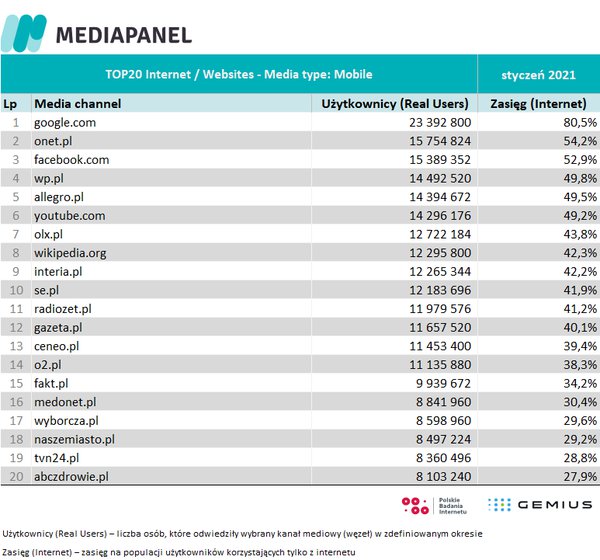 MEDIAPANEL

| TOP20 Internet / Websites - Media type: Mobile | | | styczeń 2021 |
|---|---|---|---|
| Lp | Media channel | Użytkownicy (Real Users) | Zasięg (Internet) |
| 1 | google.com | 23 392 800 | 80,5% |
| 2 | onet.pl | 15 754 824 | 54,2% |
| 3 | facebook.com | 15 389 352 | 52,9% |
| 4 | wp.pl | 14 492 520 | 49,8% |
| 5 | allegro.pl | 14 394 672 | 49,5% |
| 6 | youtube.com | 14 296 176 | 49,2% |
| 7 | olx.pl | 12 722 184 | 43,8% |
| 8 | wikipedia.org | 12 295 800 | 42,3% |
| 9 | interia.pl | 12 265 344 | 42,2% |
| 10 | se.pl | 12 183 696 | 41,9% |
| 11 | radiozet.pl | 11 979 576 | 41,2% |
| 12 | gazeta.pl | 11 657 520 | 40,1% |
| 13 | ceneo.pl | 11 453 400 | 39,4% |
| 14 | o2.pl | 11 135 880 | 38,3% |
| 15 | fakt.pl | 9 939 672 | 34,2% |
| 16 | medonet.pl | 8 841 960 | 30,4% |
| 17 | wyborcza.pl | 8 598 960 | 29,6% |
| 18 | naszemiasto.pl | 8 497 224 | 29,2% |
| 19 | tvn24.pl | 8 360 496 | 28,8% |
| 20 | abczdrowie.pl | 8 103 240 | 27,9% |

Polskie Badania Internetu

GEMIUS

Użytkownicy (Real Users) – liczba osób, które odwiedziły wybrany kanał mediowy (węzeł) w zdefiniowanym okresie

Zasięg (Internet) – zasięg na populacji użytkowników korzystających tylko z internetu